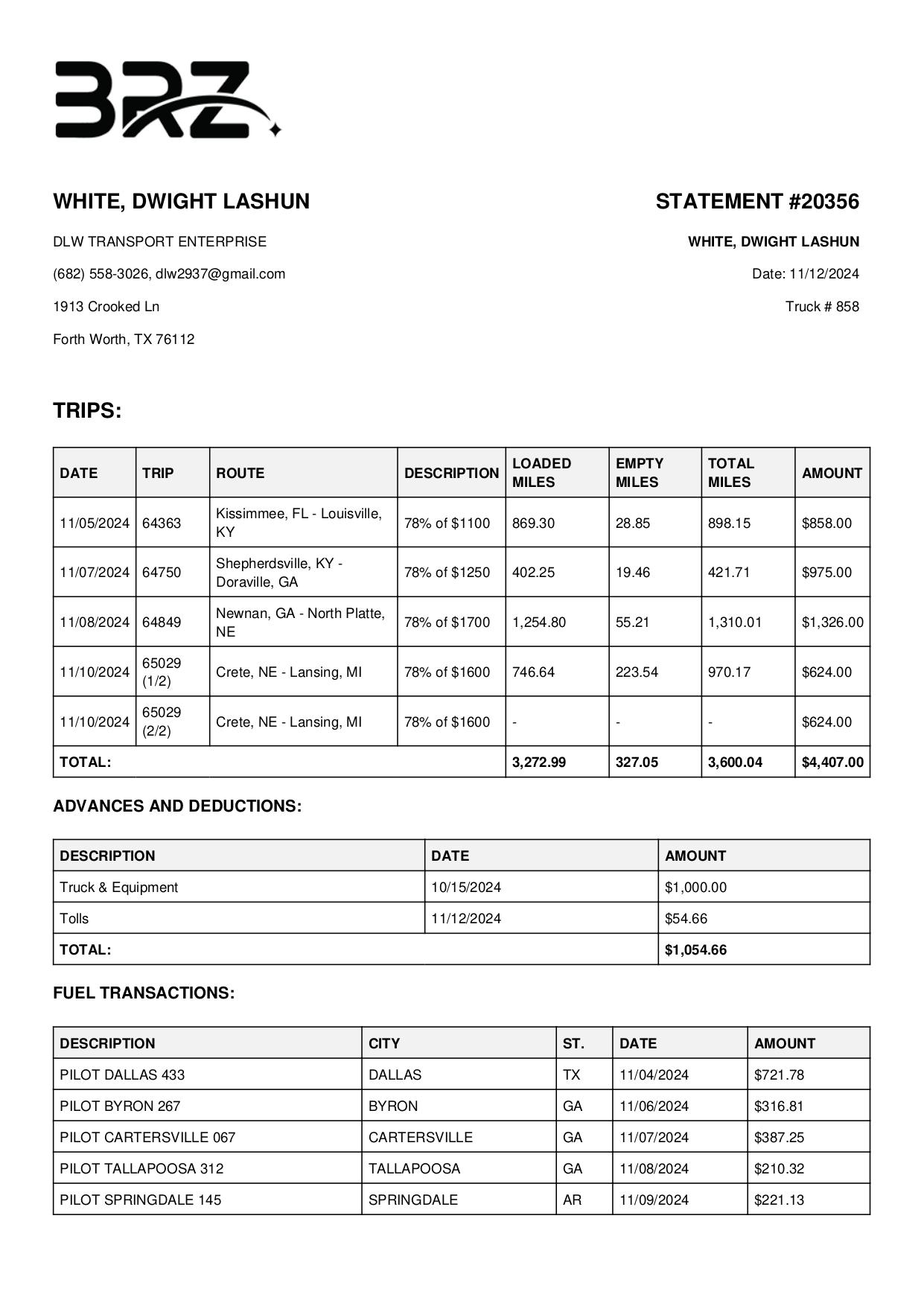 BRZ

WHITE, DWIGHT LASHUN

DLW TRANSPORT ENTERPRISE

(682) 558-3026, dlw2937@gmail.com

1913 Crooked Ln

Forth Worth, TX 76112

STATEMENT #20356

WHITE, DWIGHT LASHUN

Date: 11/12/2024

Truck # 858

TRIPS:

| DATE | TRIP | ROUTE | DESCRIPTION | LOADED MILES | EMPTY MILES | TOTAL MILES | AMOUNT |
|---|---|---|---|---|---|---|---|
| 11/05/2024 | 64363 | Kissimmee, FL - Louisville, KY | 78% of $1100 | 869.30 | 28.85 | 898.15 | $858.00 |
| 11/07/2024 | 64750 | Shepherdsville, KY - Doraville, GA | 78% of $1250 | 402.25 | 19.46 | 421.71 | $975.00 |
| 11/08/2024 | 64849 | Newnan, GA - North Platte, NE | 78% of $1700 | 1,254.80 | 55.21 | 1,310.01 | $1,326.00 |
| 11/10/2024 | 65029 (1/2) | Crete, NE - Lansing, MI | 78% of $1600 | 746.64 | 223.54 | 970.17 | $624.00 |
| 11/10/2024 | 65029 (2/2) | Crete, NE - Lansing, MI | 78% of $1600 | - | - | - | $624.00 |
| TOTAL: | | | | 3,272.99 | 327.05 | 3,600.04 | $4,407.00 |

ADVANCES AND DEDUCTIONS:

| DESCRIPTION | DATE | AMOUNT |
|---|---|---|
| Truck & Equipment | 10/15/2024 | $1,000.00 |
| Tolls | 11/12/2024 | $54.66 |
| TOTAL: | | $1,054.66 |

FUEL TRANSACTIONS:

| DESCRIPTION | CITY | ST. | DATE | AMOUNT |
|---|---|---|---|---|
| PILOT DALLAS 433 | DALLAS | TX | 11/04/2024 | $721.78 |
| PILOT BYRON 267 | BYRON | GA | 11/06/2024 | $316.81 |
| PILOT CARTERSVILLE 067 | CARTERSVILLE | GA | 11/07/2024 | $387.25 |
| PILOT TALLAPOOSA 312 | TALLAPOOSA | GA | 11/08/2024 | $210.32 |
| PILOT SPRINGDALE 145 | SPRINGDALE | AR | 11/09/2024 | $221.13 |